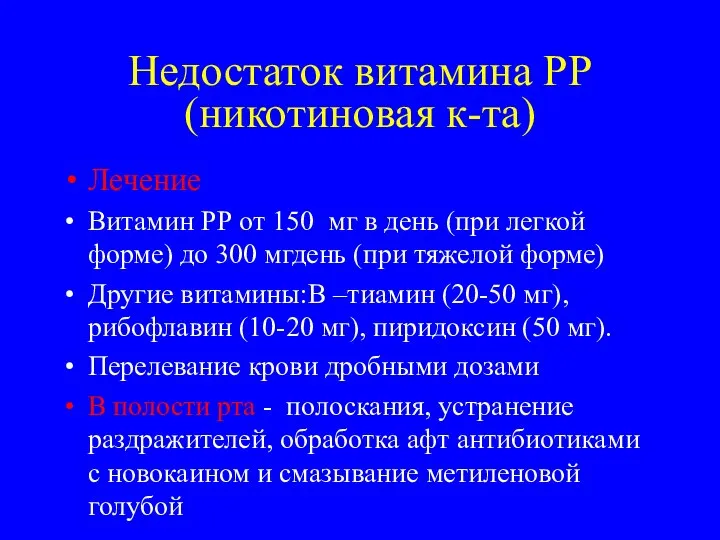 Недостаток витамина РР (никотиновая к-та)

• Лечение

• Витамин РР от 150  мг в день (при легкой форме) до 300 мгдень (при тяжелой форме)

• Другие витамины:В –тиамин (20-50 мг), рибофлавин (10-20 мг), пиридоксин (50 мг).

• Перелевание крови дробными дозами

• В полости рта -  полоскания, устранение раздражителей, обработка афт антибиотиками с новокаином и смазывание метиленовой голубой